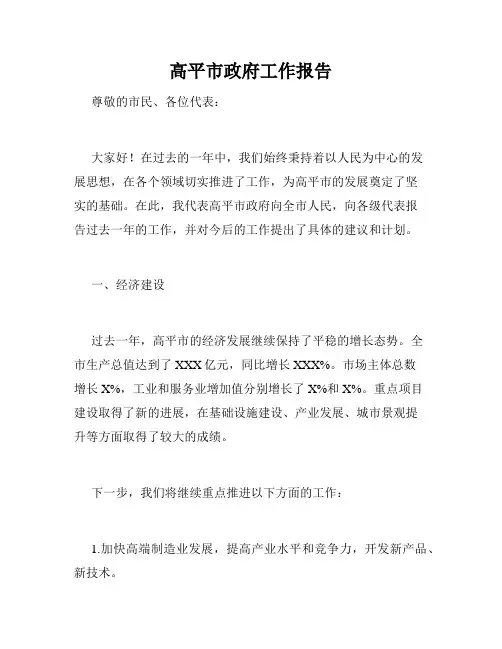 高平市政府工作报告

尊敬的市民、各位代表：

大家好！在过去的一年中，我们始终秉持着以人民为中心的发展思想，在各个领域切实推进了工作，为高平市的发展奠定了坚实的基础。在此，我代表高平市政府向全市人民，向各级代表报告过去一年的工作，并对今后的工作提出了具体的建议和计划。

一、经济建设

过去一年，高平市的经济发展继续保持了平稳的增长态势。全市生产总值达到了 XXX 亿元，同比增长 XXX%。市场主体总数增长 X%，工业和服务业增加值分别增长了 X%和 X%。重点项目建设取得了新的进展，在基础设施建设、产业发展、城市景观提升等方面取得了较大的成绩。

下一步，我们将继续重点推进以下方面的工作：

1.加快高端制造业发展，提高产业水平和竞争力，开发新产品、新技术。